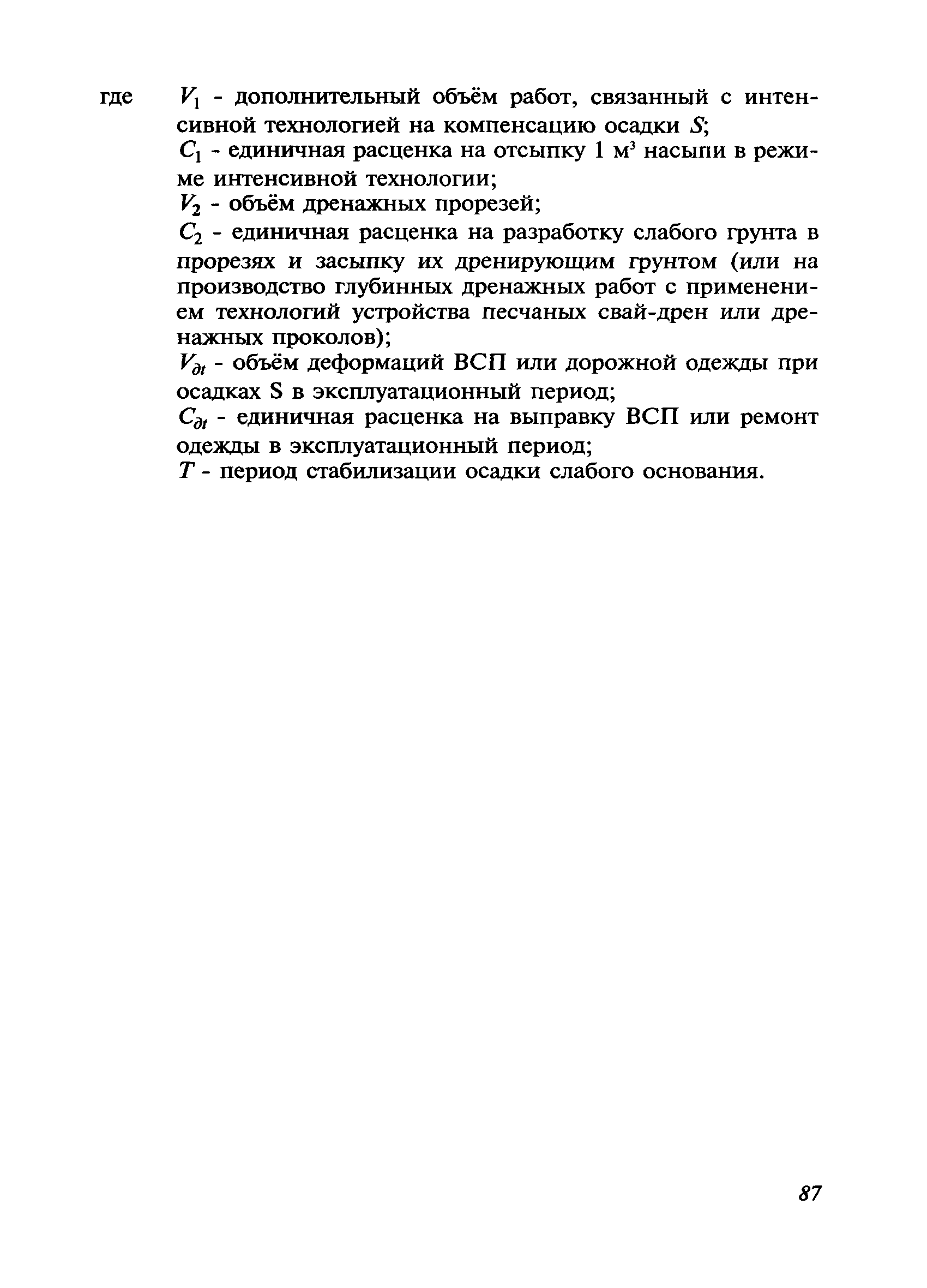 где $V_1$ - дополнительный объём работ, связанный с интенсивной технологией на компенсацию осадки $S$;

$C_1$ - единичная расценка на отсыпку 1 м$^3$ насыпи в режиме интенсивной технологии;

$V_2$ - объём дренажных прорезей;

$C_2$ - единичная расценка на разработку слабого грунта в прорезях и засыпку их дренирующим грунтом (или на производство глубинных дренажных работ с применением технологий устройства песчаных свай-дрен или дренажных проколов);

$V_{\partial t}$ - объём деформаций ВСП или дорожной одежды при осадках S в эксплуатационный период;

$C_{\partial t}$ - единичная расценка на выправку ВСП или ремонт одежды в эксплуатационный период;

$T$ - период стабилизации осадки слабого основания.

87